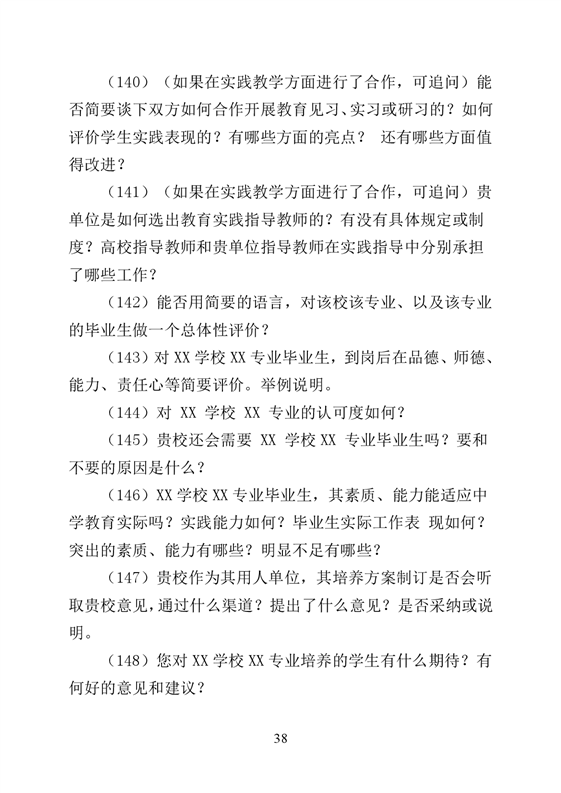 （140）（如果在实践教学方面进行了合作，可追问）能否简要谈下双方如何合作开展教育见习、实习或研习的？如何评价学生实践表现的？有哪些方面的亮点？ 还有哪些方面值得改进？

（141）（如果在实践教学方面进行了合作，可追问）贵单位是如何选出教育实践指导教师的？有没有具体规定或制度？高校指导教师和贵单位指导教师在实践指导中分别承担了哪些工作？

（142）能否用简要的语言，对该校该专业、以及该专业的毕业生做一个总体性评价？

（143）对 XX 学校 XX 专业毕业生，到岗后在品德、师德、能力、责任心等简要评价。举例说明。

（144）对 XX 学校 XX 专业的认可度如何？

（145）贵校还会需要 XX 学校 XX 专业毕业生吗？要和不要的原因是什么？

（146）XX 学校 XX 专业毕业生，其素质、能力能适应中学教育实际吗？实践能力如何？毕业生实际工作表 现如何？突出的素质、能力有哪些？明显不足有哪些？

（147）贵校作为其用人单位，其培养方案制订是否会听取贵校意见，通过什么渠道？提出了什么意见？是否采纳或说明。

（148）您对 XX 学校 XX 专业培养的学生有什么期待？有何好的意见和建议？

38